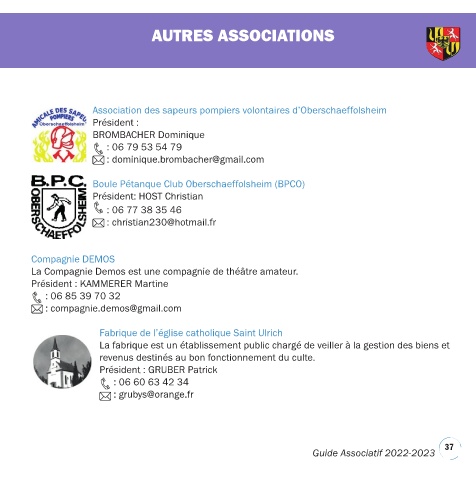 AUTRES ASSOCIATIONS

AMICALE DES SAPEURS POMPIERS
Oberschaeffolsheim

Association des sapeurs pompiers volontaires d'Oberschaeffolsheim
Président :
BROMBACHER Dominique
: 06 79 53 54 79
: dominique.brombacher@gmail.com

B.P.C.
OBERSCHAEFFOLSHEIM

Boule Pétanque Club Oberschaeffolsheim (BPCO)
Président: HOST Christian
: 06 77 38 35 46
: christian230@hotmail.fr

Compagnie DEMOS
La Compagnie Demos est une compagnie de théâtre amateur.
Président : KAMMERER Martine
: 06 85 39 70 32
: compagnie.demos@gmail.com

Fabrique de l'église catholique Saint Ulrich
La fabrique est un établissement public chargé de veiller à la gestion des biens et revenus destinés au bon fonctionnement du culte.
Président : GRUBER Patrick
: 06 60 63 42 34
: grubys@orange.fr

Guide Associatif 2022-2023
37